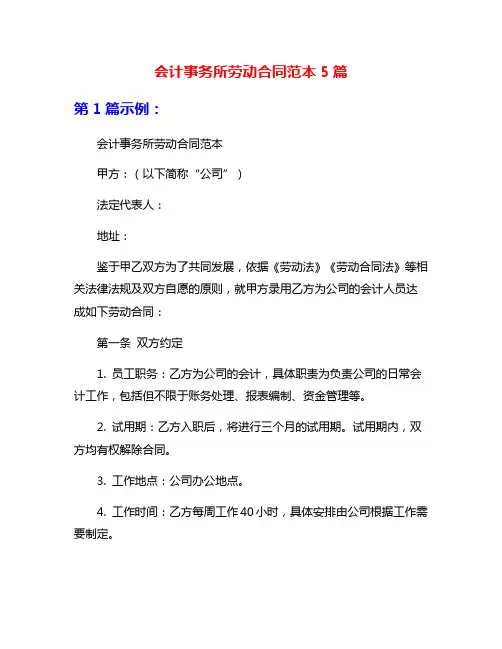 会计事务所劳动合同范本 5 篇

第 1 篇示例：

会计事务所劳动合同范本

甲方：（以下简称“公司”）

法定代表人：

地址：

鉴于甲乙双方为了共同发展，依据《劳动法》《劳动合同法》等相关法律法规及双方自愿的原则，就甲方录用乙方为公司的会计人员达成如下劳动合同：

第一条 双方约定

1. 员工职务：乙方为公司的会计，具体职责为负责公司的日常会计工作，包括但不限于账务处理、报表编制、资金管理等。

2. 试用期：乙方入职后，将进行三个月的试用期。试用期内，双方均有权解除合同。

3. 工作地点：公司办公地点。

4. 工作时间：乙方每周工作 40 小时，具体安排由公司根据工作需要制定。